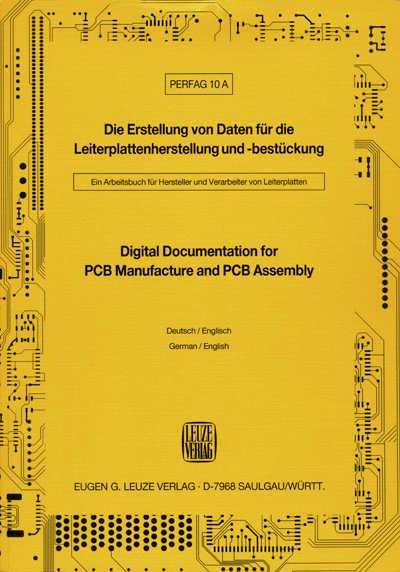 PERFAG 10 A

Die Erstellung von Daten für die Leiterplattenherstellung und -bestückung

Ein Arbeitsbuch für Hersteller und Verarbeiter von Leiterplatten

Digital Documentation for PCB Manufacture and PCB Assembly

Deutsch / Englisch
German / English

LEUZE
VERLAG

EUGEN G. LEUZE VERLAG · D-7968 SAULGAU/WÜRTT.